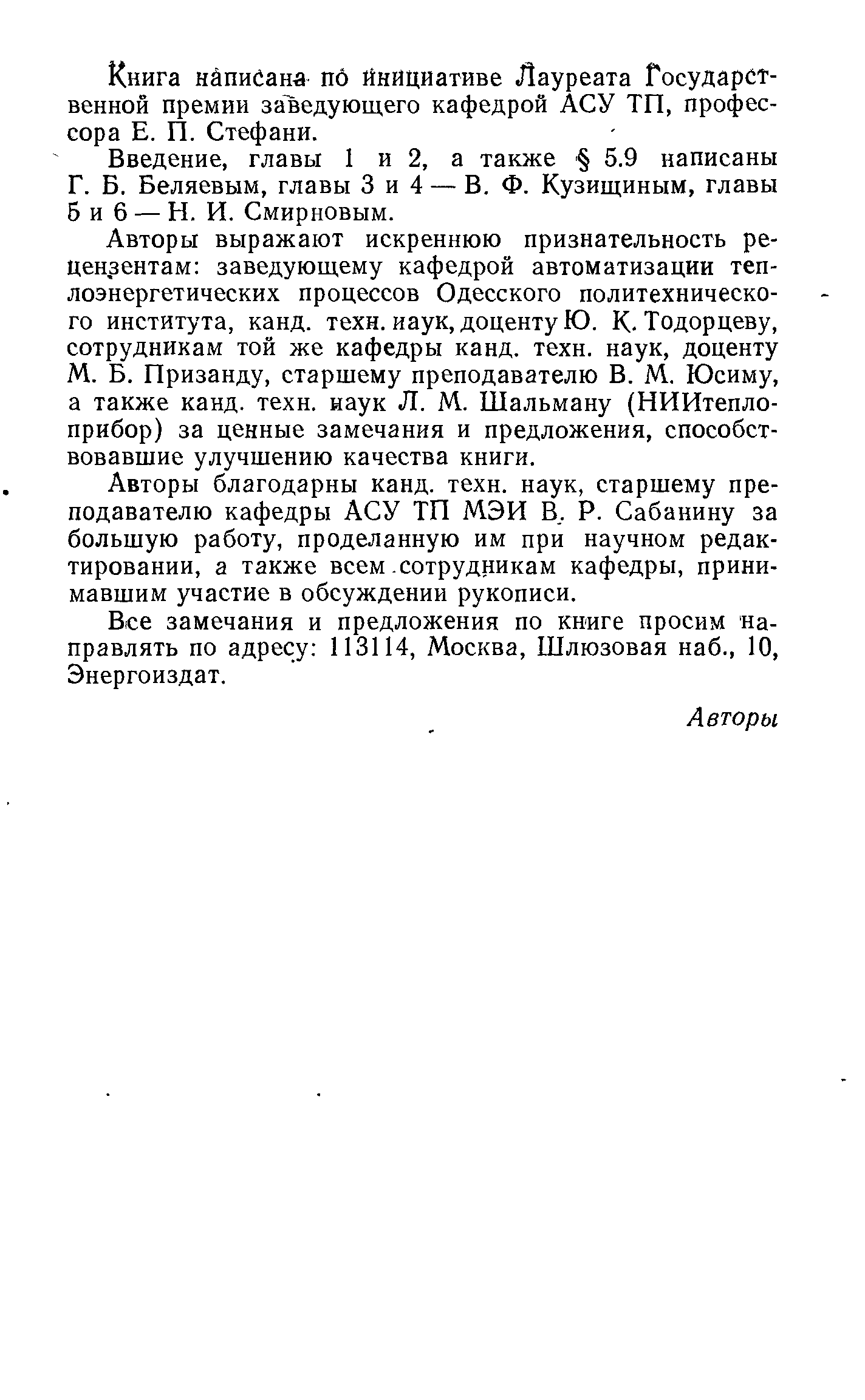 Книга написана по инициативе Лауреата Государственной премии заведующего кафедрой АСУ ТП, профессора Е. П. Стефани.

Введение, главы 1 и 2, а также § 5.9 написаны Г. Б. Беляевым, главы 3 и 4 — В. Ф. Кузищиным, главы 5 и 6 — Н. И. Смирновым.

Авторы выражают искреннюю признательность рецензентам: заведующему кафедрой автоматизации теплоэнергетических процессов Одесского политехнического института, канд. техн. иаук, доценту Ю. К. Тодорцеву, сотрудникам той же кафедры канд. техн. наук, доценту М. Б. Призанду, старшему преподавателю В. М. Юсиму, а также канд. техн. наук Л. М. Шальману (НИИтеплоприбор) за ценные замечания и предложения, способствовавшие улучшению качества книги.

Авторы благодарны канд. техн. наук, старшему преподавателю кафедры АСУ ТП МЭИ В. Р. Сабанину за большую работу, проделанную им при научном редактировании, а также всем сотрудникам кафедры, принимавшим участие в обсуждении рукописи.

Все замечания и предложения по книге просим направлять по адресу: 113114, Москва, Шлюзовая наб., 10, Энергоиздат.

Авторы